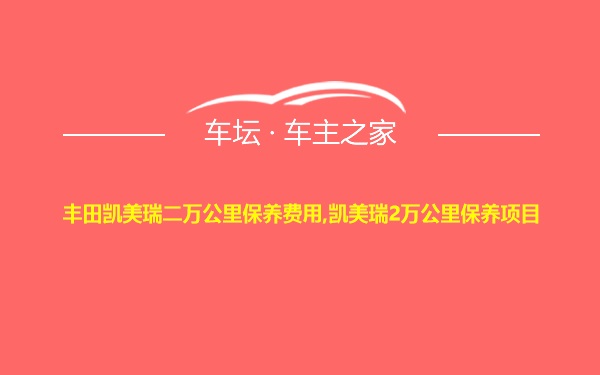 车坛 · 车主之家

丰田凯美瑞二万公里保养费用,凯美瑞2万公里保养项目